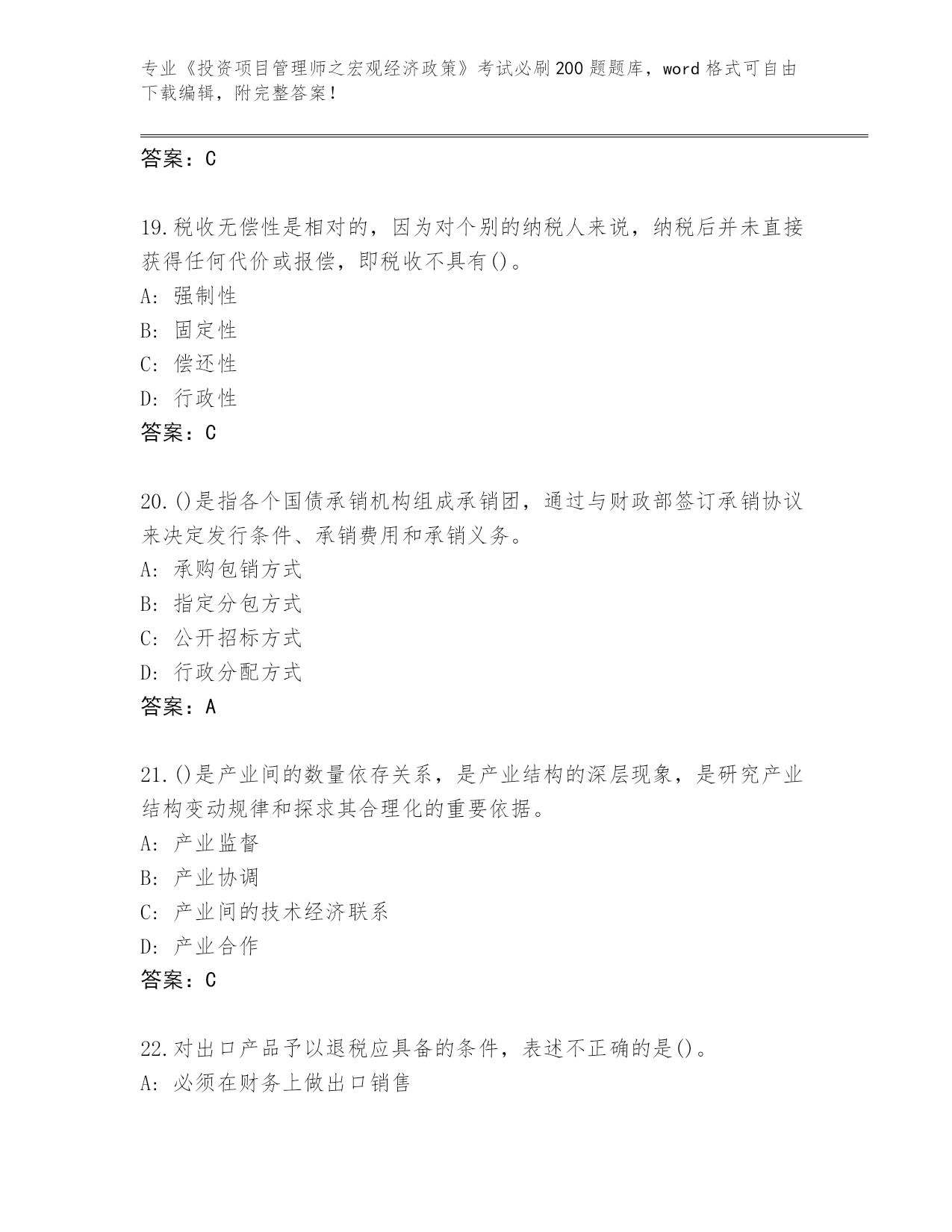 专业《投资项目管理师之宏观经济政策》考试必刷200题题库，word格式可自由下载编辑，附完整答案！

答案：C

19.税收无偿性是相对的，因为对个别的纳税人来说，纳税后并未直接获得任何代价或报偿，即税收不具有()。
A: 强制性
B: 固定性
C: 偿还性
D: 行政性
答案：C

20.()是指各个国债承销机构组成承销团，通过与财政部签订承销协议来决定发行条件、承销费用和承销义务。
A: 承购包销方式
B: 指定分包方式
C: 公开招标方式
D: 行政分配方式
答案：A

21.()是产业间的数量依存关系，是产业结构的深层现象，是研究产业结构变动规律和探求其合理化的重要依据。
A: 产业监督
B: 产业协调
C: 产业间的技术经济联系
D: 产业合作
答案：C

22.对出口产品予以退税应具备的条件，表述不正确的是()。
A: 必须在财务上做出口销售